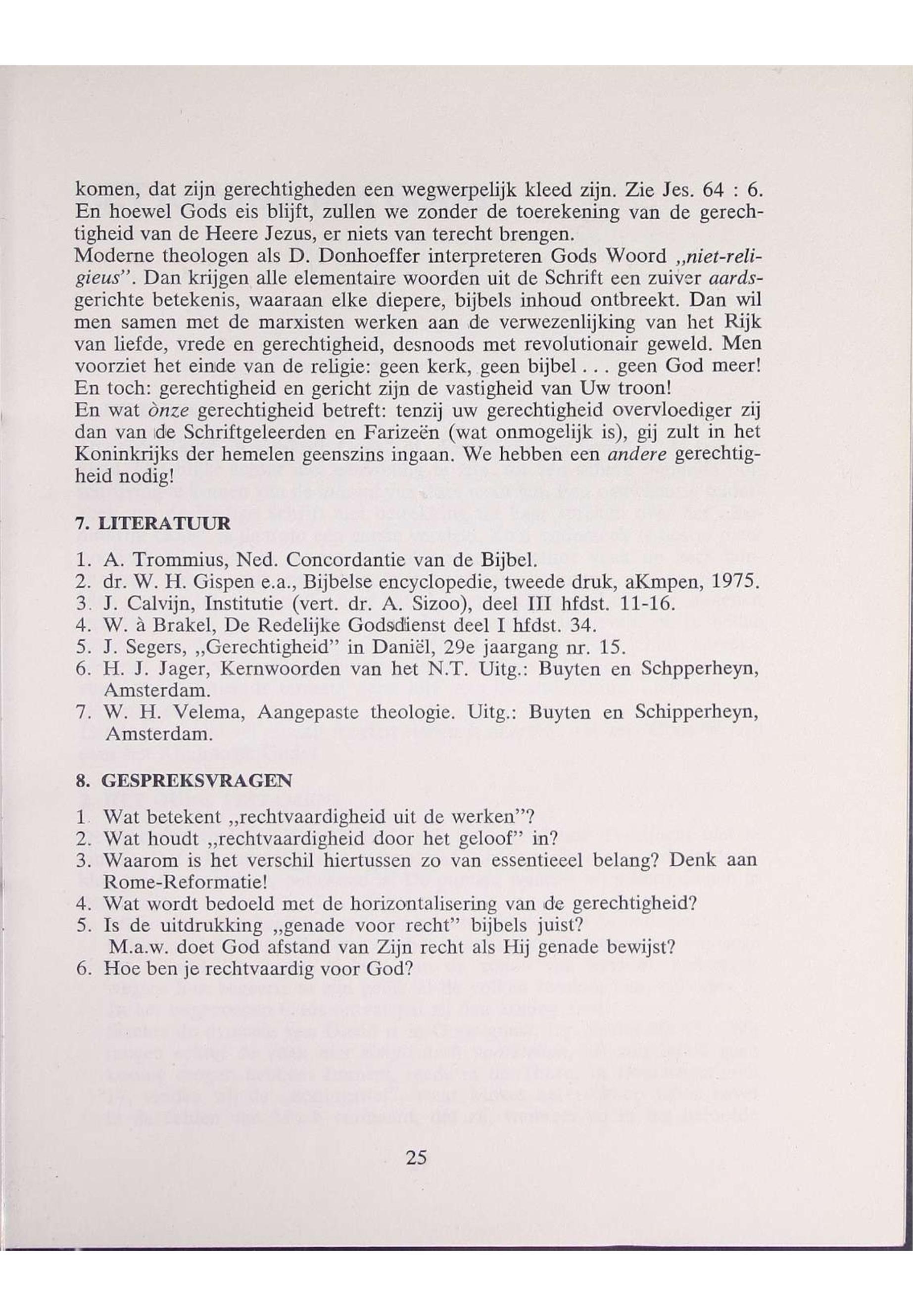 komen, dat zijn gerechtigheden een wegwerpelijk kleed zijn. Zie Jes. 64 : 6. En hoewel Gods eis blijft, zullen we zonder de toerekening van de gerechtigheid van de Heere Jezus, er niets van terecht brengen.
Moderne theologen als D. Donhoeffer interpreteren Gods Woord „niet-religieus". Dan krijgen alle elementaire woorden uit de Schrift een zuiver aardsgerichte betekenis, waaraan elke diepere, bijbels inhoud ontbreekt. Dan wil men samen met de marxisten werken aan de verwezenlijking van het Rijk van liefde, vrede en gerechtigheid, desnoods met revolutionair geweld. Men voorziet het einde van de religie: geen kerk, geen bijbel . . . geen God meer!
En toch: gerechtigheid en gericht zijn de vastigheid van Uw troon!
En wat ònze gerechtigheid betreft: tenzij uw gerechtigheid overvloediger zij dan van de Schriftgeleerden en Farizeën (wat onmogelijk is), gij zult in het Koninkrijks der hemelen geenszins ingaan. We hebben een andere gerechtigheid nodig!

7. LITERATUUR

1. A. Trommius, Ned. Concordantie van de Bijbel.
2. dr. W. H. Gispen e.a., Bijbelse encyclopedie, tweede druk, aKmpen, 1975.
3. J. Calvijn, Institutie (vert. dr. A. Sizoo), deel III hfdst. 11-16.
4. W. à Brakel, De Redelijke Godsdienst deel I hfdst. 34.
5. J. Segers, „Gerechtigheid" in Daniël, 29e jaargang nr. 15.
6. H. J. Jager, Kernwoorden van het N.T. Uitg.: Buyten en Schpperheyn, Amsterdam.
7. W. H. Velema, Aangepaste theologie. Uitg.: Buyten en Schipperheyn, Amsterdam.

8. GESPREKSVRAGEN

1. Wat betekent „rechtvaardigheid uit de werken"?
2. Wat houdt „rechtvaardigheid door het geloof" in?
3. Waarom is het verschil hiertussen zo van essentieeel belang? Denk aan Rome-Reformatie!
4. Wat wordt bedoeld met de horizontalisering van de gerechtigheid?
5. Is de uitdrukking „genade voor recht" bijbels juist?
M.a.w. doet God afstand van Zijn recht als Hij genade bewijst?
6. Hoe ben je rechtvaardig voor God?

25